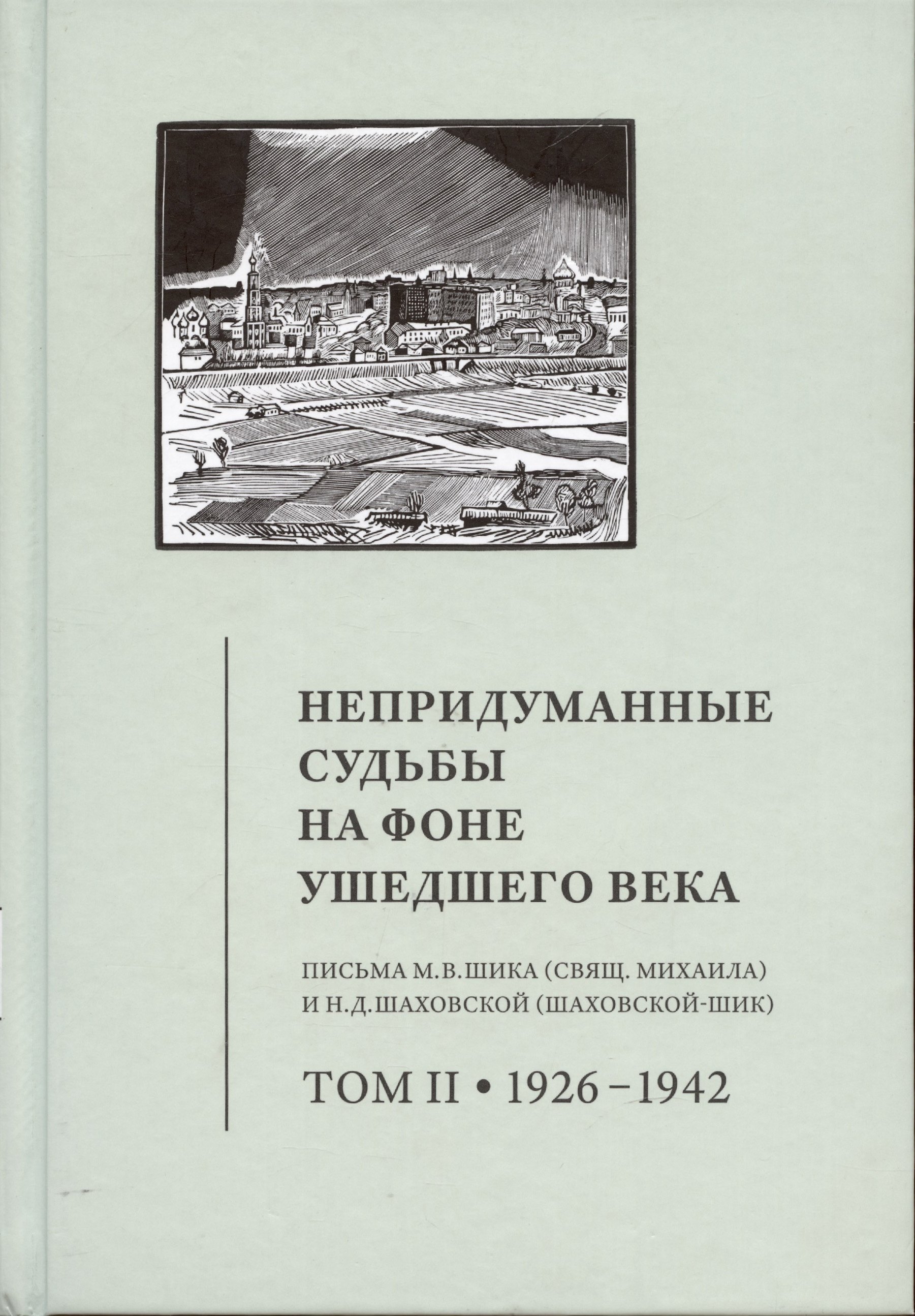 НЕПРИДУМАННЫЕ
СУДЬБЫ
НА ФОНЕ
УШЕДШЕГО ВЕКА

ПИСЬМА М.В.ШИКА (СВЯЩ. МИХАИЛА)
И Н.Д.ШАХОВСКОЙ (ШАХОВСКОЙ-ШИК)

ТОМ II • 1926–1942